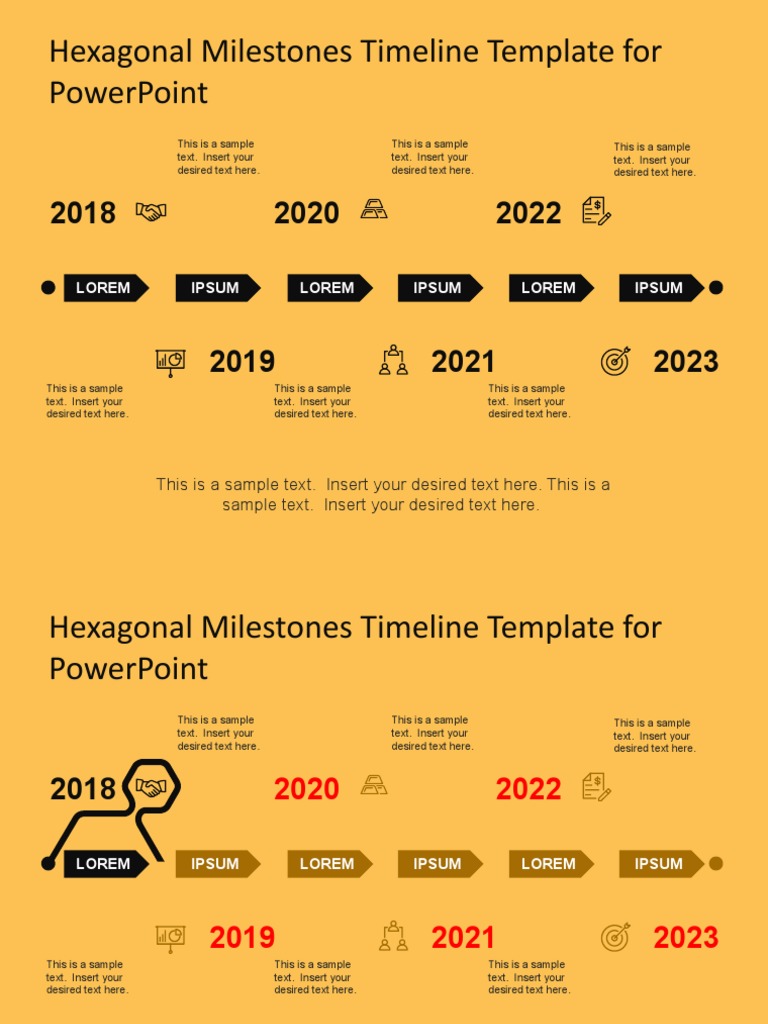 Hexagonal Milestones Timeline Template for PowerPoint

This is a sample text. Insert your desired text here.

This is a sample text. Insert your desired text here.

This is a sample text. Insert your desired text here.

2018

2020

2022

LOREM IPSUM LOREM IPSUM LOREM IPSUM

2019

2021

2023

This is a sample text. Insert your desired text here.

This is a sample text. Insert your desired text here.

This is a sample text. Insert your desired text here.

This is a sample text. Insert your desired text here. This is a sample text. Insert your desired text here.

Hexagonal Milestones Timeline Template for PowerPoint

This is a sample text. Insert your desired text here.

This is a sample text. Insert your desired text here.

This is a sample text. Insert your desired text here.

2018

2020

2022

LOREM IPSUM LOREM IPSUM LOREM IPSUM

2019

2021

2023

This is a sample text. Insert your desired text here.

This is a sample text. Insert your desired text here.

This is a sample text. Insert your desired text here.